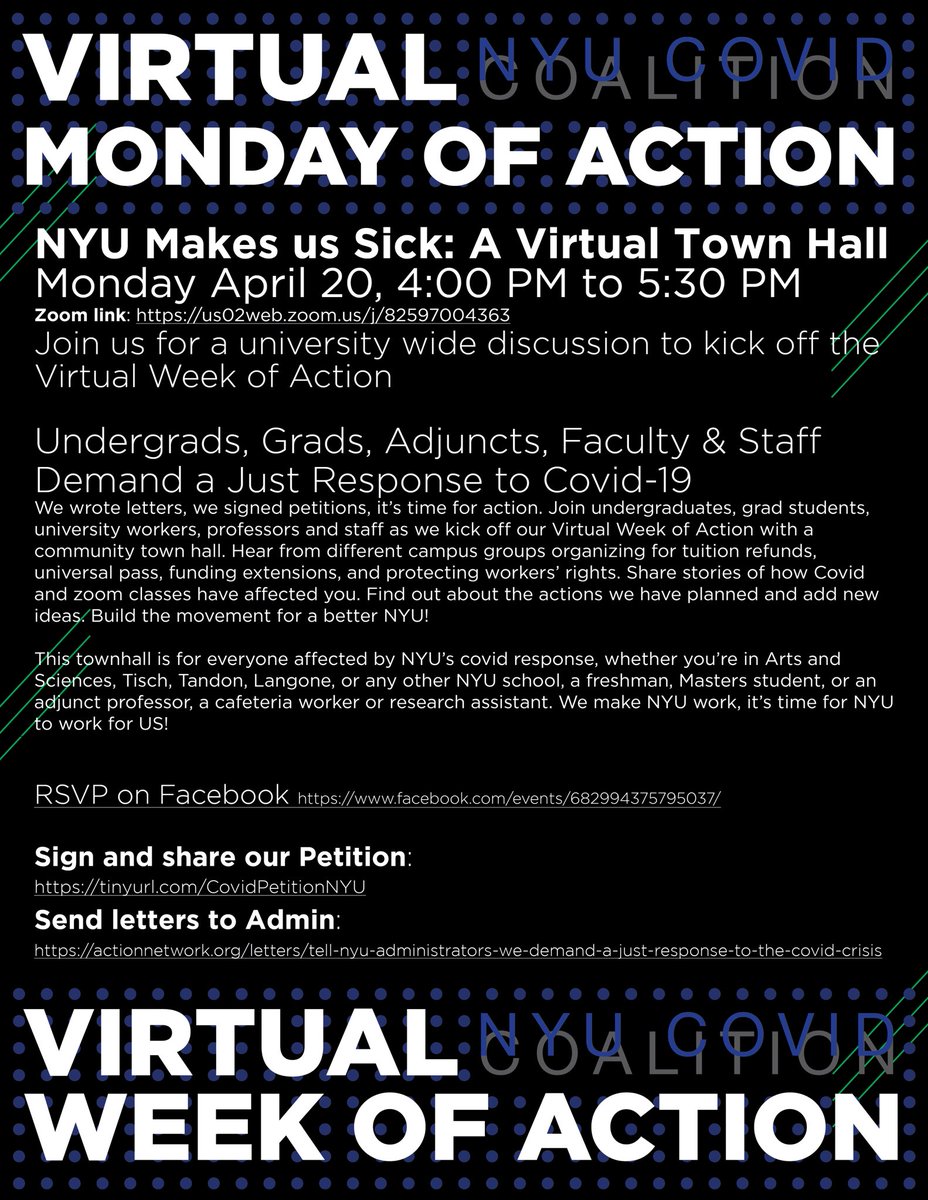 VIRTUAL NYU COVID COALITION
MONDAY OF ACTION

NYU Makes us Sick: A Virtual Town Hall
Monday April 20, 4:00 PM to 5:30 PM
Zoom link: https://us02web.zoom.us/j/82597004363
Join us for a university wide discussion to kick off the Virtual Week of Action

Undergrads, Grads, Adjuncts, Faculty & Staff Demand a Just Response to Covid-19
We wrote letters, we signed petitions, it's time for action. Join undergraduates, grad students, university workers, professors and staff as we kick off our Virtual Week of Action with a community town hall. Hear from different campus groups organizing for tuition refunds, universal pass, funding extensions, and protecting workers' rights. Share stories of how Covid and zoom classes have affected you. Find out about the actions we have planned and add new ideas. Build the movement for a better NYU!

This townhall is for everyone affected by NYU's covid response, whether you're in Arts and Sciences, Tisch, Tandon, Langone, or any other NYU school, a freshman, Masters student, or an adjunct professor, a cafeteria worker or research assistant. We make NYU work, it's time for NYU to work for US!

RSVP on Facebook https://www.facebook.com/events/682994375795037/

Sign and share our Petition:
https://tinyurl.com/CovidPetitionNYU
Send letters to Admin:
https://actionnetwork.org/letters/tell-nyu-administrators-we-demand-a-just-response-to-the-covid-crisis

VIRTUAL NYU COVID COALITION
WEEK OF ACTION